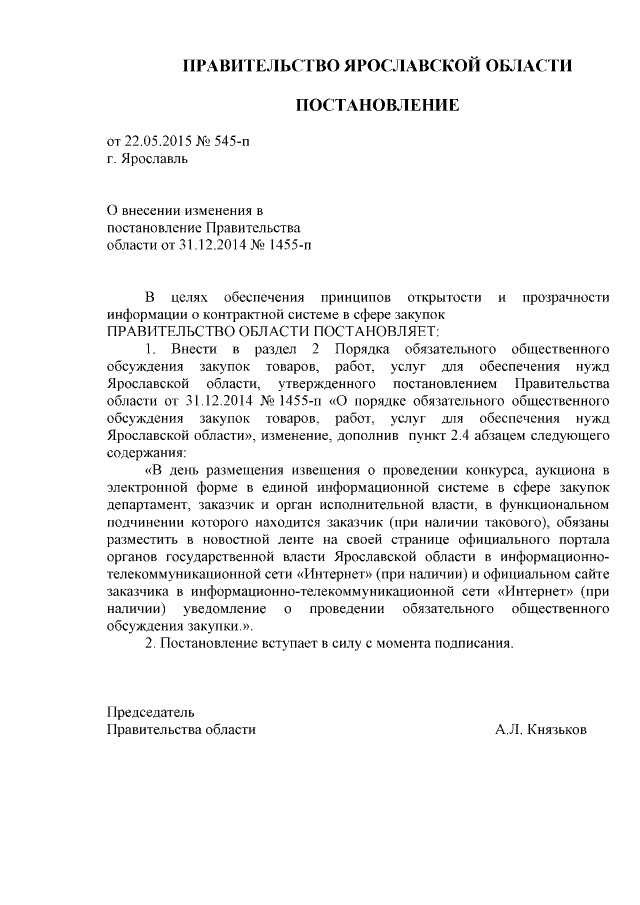 ПРАВИТЕЛЬСТВО ЯРОСЛАВСКОЙ ОБЛАСТИ

ПОСТАНОВЛЕНИЕ

от 22.05.2015 № 545-п
г. Ярославль

О внесении изменения в постановление Правительства области от 31.12.2014 № 1455-п

В целях обеспечения принципов открытости и прозрачности информации о контрактной системе в сфере закупок
ПРАВИТЕЛЬСТВО ОБЛАСТИ ПОСТАНОВЛЯЕТ:

1. Внести в раздел 2 Порядка обязательного общественного обсуждения закупок товаров, работ, услуг для обеспечения нужд Ярославской области, утвержденного постановлением Правительства области от 31.12.2014 № 1455-п «О порядке обязательного общественного обсуждения закупок товаров, работ, услуг для обеспечения нужд Ярославской области», изменение, дополнив пункт 2.4 абзацем следующего содержания:

«В день размещения извещения о проведении конкурса, аукциона в электронной форме в единой информационной системе в сфере закупок департамент, заказчик и орган исполнительной власти, в функциональном подчинении которого находится заказчик (при наличии такового), обязаны разместить в новостной ленте на своей странице официального портала органов государственной власти Ярославской области в информационно-телекоммуникационной сети «Интернет» (при наличии) и официальном сайте заказчика в информационно-телекоммуникационной сети «Интернет» (при наличии) уведомление о проведении обязательного общественного обсуждения закупки.».

2. Постановление вступает в силу с момента подписания.

Председатель
Правительства области
А.Л. Князьков